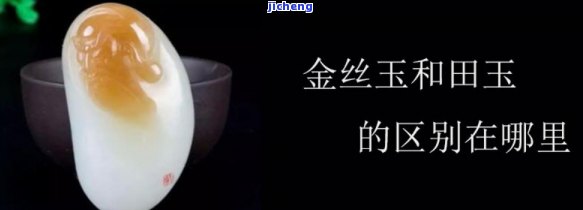 jicheng

金丝玉和田玉

的区别在哪里